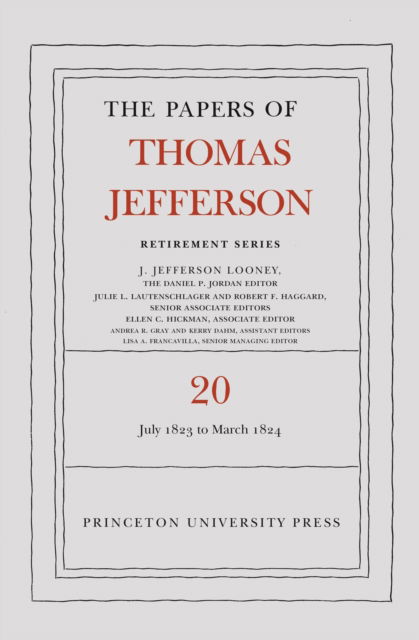 THE PAPERS OF
THOMAS
JEFFERSON

RETIREMENT SERIES

J. JEFFERSON LOONEY,
THE DANIEL P. JORDAN EDITOR
JULIE L. LAUTENSCHLAGER AND ROBERT F. HAGGARD,
SENIOR ASSOCIATE EDITORS
ELLEN C. HICKMAN, ASSOCIATE EDITOR
ANDREA R. GRAY AND KERRY DAHM, ASSISTANT EDITORS
LISA A. FRANCAVILLA, SENIOR MANAGING EDITOR

20

July 1823 to March 1824

PRINCETON UNIVERSITY PRESS